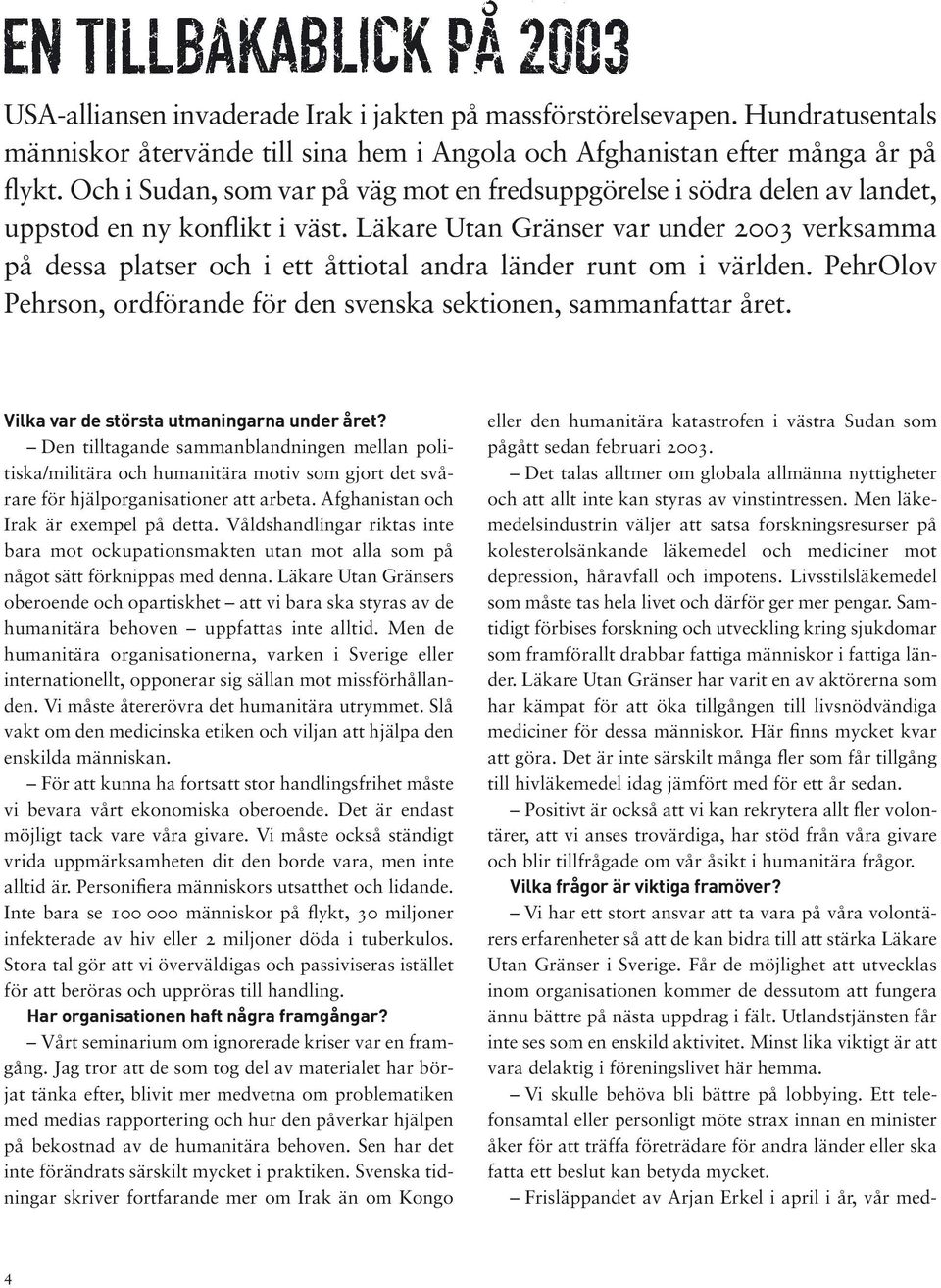 EN TILLBAKABLICK PÅ 2003

USA-alliansen invaderade Irak i jakten på massförstörelsevapen. Hundratusentals människor återvände till sina hem i Angola och Afghanistan efter många år på flykt. Och i Sudan, som var på väg mot en fredsuppgörelse i södra delen av landet, uppstod en ny konflikt i väst. Läkare Utan Gränser var under 2003 verksamma på dessa platser och i ett åttiotal andra länder runt om i världen. PehrOlov Pehrson, ordförande för den svenska sektionen, sammanfattar året.

Vilka var de största utmaningarna under året?
– Den tilltagande sammanblandningen mellan politiska/militära och humanitära motiv som gjort det svårare för hjälporganisationer att arbeta. Afghanistan och Irak är exempel på detta. Våldshandlingar riktas inte bara mot ockupationsmakten utan mot alla som på något sätt förknippas med denna. Läkare Utan Gränsers oberoende och opartiskhet – att vi bara ska styras av de humanitära behoven – uppfattas inte alltid. Men de humanitära organisationerna, varken i Sverige eller internationellt, opponerar sig sällan mot missförhållanden. Vi måste återerövra det humanitära utrymmet. Slå vakt om den medicinska etiken och viljan att hjälpa den enskilda människan.

– För att kunna ha fortsatt stor handlingsfrihet måste vi bevara vårt ekonomiska oberoende. Det är endast möjligt tack vare våra givare. Vi måste också ständigt vrida uppmärksamheten dit den borde vara, men inte alltid är. Personifiera människors utsatthet och lidande. Inte bara se 100 000 människor på flykt, 30 miljoner infekterade av hiv eller 2 miljoner döda i tuberkulos. Stora tal gör att vi överväldigas och passiviseras istället för att beröras och uppröras till handling.

Har organisationen haft några framgångar?
– Vårt seminarium om ignorerade kriser var en framgång. Jag tror att de som tog del av materialet har börjat tänka efter, blivit mer medvetna om problematiken med medias rapportering och hur den påverkar hjälpen på bekostnad av de humanitära behoven. Sen har det inte förändrats särskilt mycket i praktiken. Svenska tidningar skriver fortfarande mer om Irak än om Kongo eller den humanitära katastrofen i västra Sudan som pågått sedan februari 2003.

– Det talas alltmer om globala allmänna nyttigheter och att allt inte kan styras av vinstintressen. Men läkemedelsindustrin väljer att satsa forskningsresurser på kolesterolsänkande läkemedel och mediciner mot depression, håravfall och impotens. Livsstilsläkemedel som måste tas hela livet och därför ger mer pengar. Samtidigt förbises forskning och utveckling kring sjukdomar som framförallt drabbar fattiga människor i fattiga länder. Läkare Utan Gränser har varit en av aktörerna som har kämpat för att öka tillgången till livsnödvändiga mediciner för dessa människor. Här finns mycket kvar att göra. Det är inte särskilt många fler som får tillgång till hivläkemedel idag jämfört med för ett år sedan.

– Positivt är också att vi kan rekrytera allt fler volontärer, att vi anses trovärdiga, har stöd från våra givare och blir tillfrågade om vår åsikt i humanitära frågor.

Vilka frågor är viktiga framöver?
– Vi har ett stort ansvar att ta vara på våra volontärers erfarenheter så att de kan bidra till att stärka Läkare Utan Gränser i Sverige. Får de möjlighet att utvecklas inom organisationen kommer de dessutom att fungera ännu bättre på nästa uppdrag i fält. Utlandstjänsten får inte ses som en enskild aktivitet. Minst lika viktigt är att vara delaktig i föreningslivet här hemma.

– Vi skulle behöva bli bättre på lobbying. Ett telefonsamtal eller personligt möte strax innan en minister åker för att träffa företrädare för andra länder eller ska fatta ett beslut kan betyda mycket.

– Frisläppandet av Arjan Erkel i april i år, vår med-

4